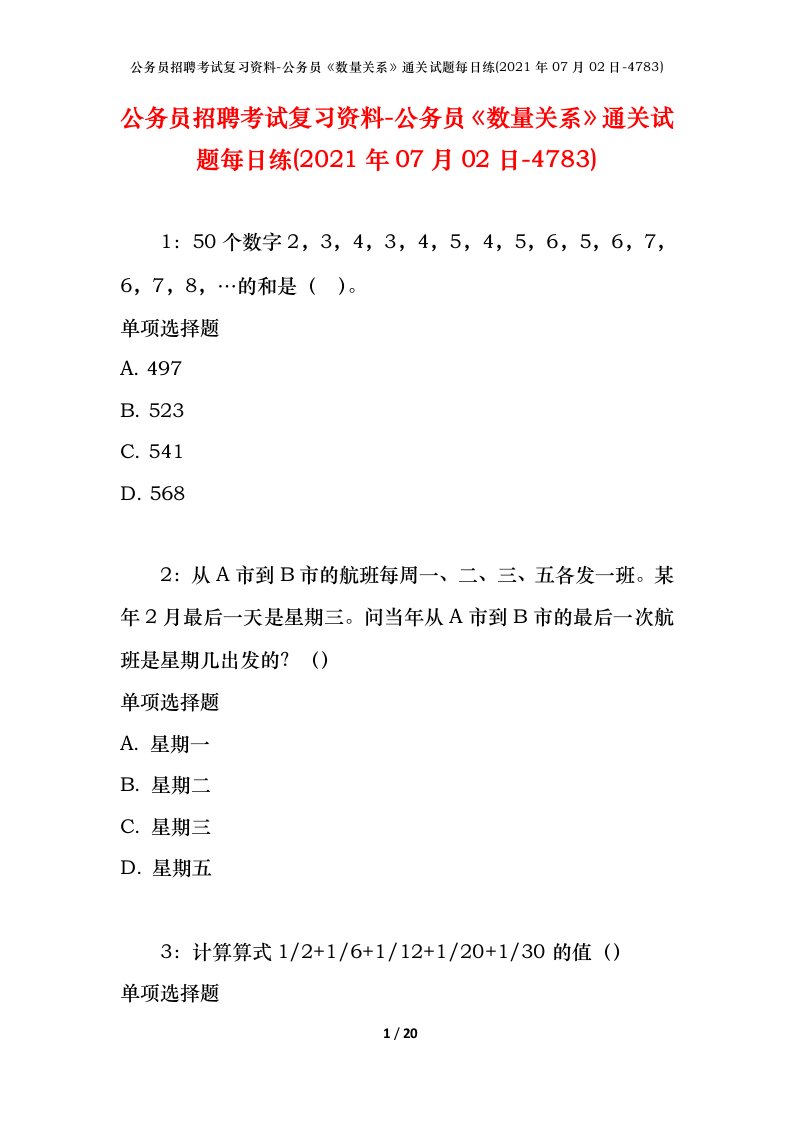 公务员招聘考试复习资料-公务员《数量关系》通关试题每日练(2021 年 07 月 02 日-4783)

公务员招聘考试复习资料-公务员《数量关系》通关试题每日练(2021 年 07 月 02 日-4783)

1：50 个数字 2，3，4，3，4，5，4，5，6，5，6，7，6，7，8，…的和是（ ）。

单项选择题

A. 497

B. 523

C. 541

D. 568

2：从 A 市到 B 市的航班每周一、二、三、五各发一班。某年 2 月最后一天是星期三。问当年从 A 市到 B 市的最后一次航班是星期几出发的？（）

单项选择题

A. 星期一

B. 星期二

C. 星期三

D. 星期五

3：计算算式 1/2+1/6+1/12+1/20+1/30 的值（）

单项选择题

1 / 20